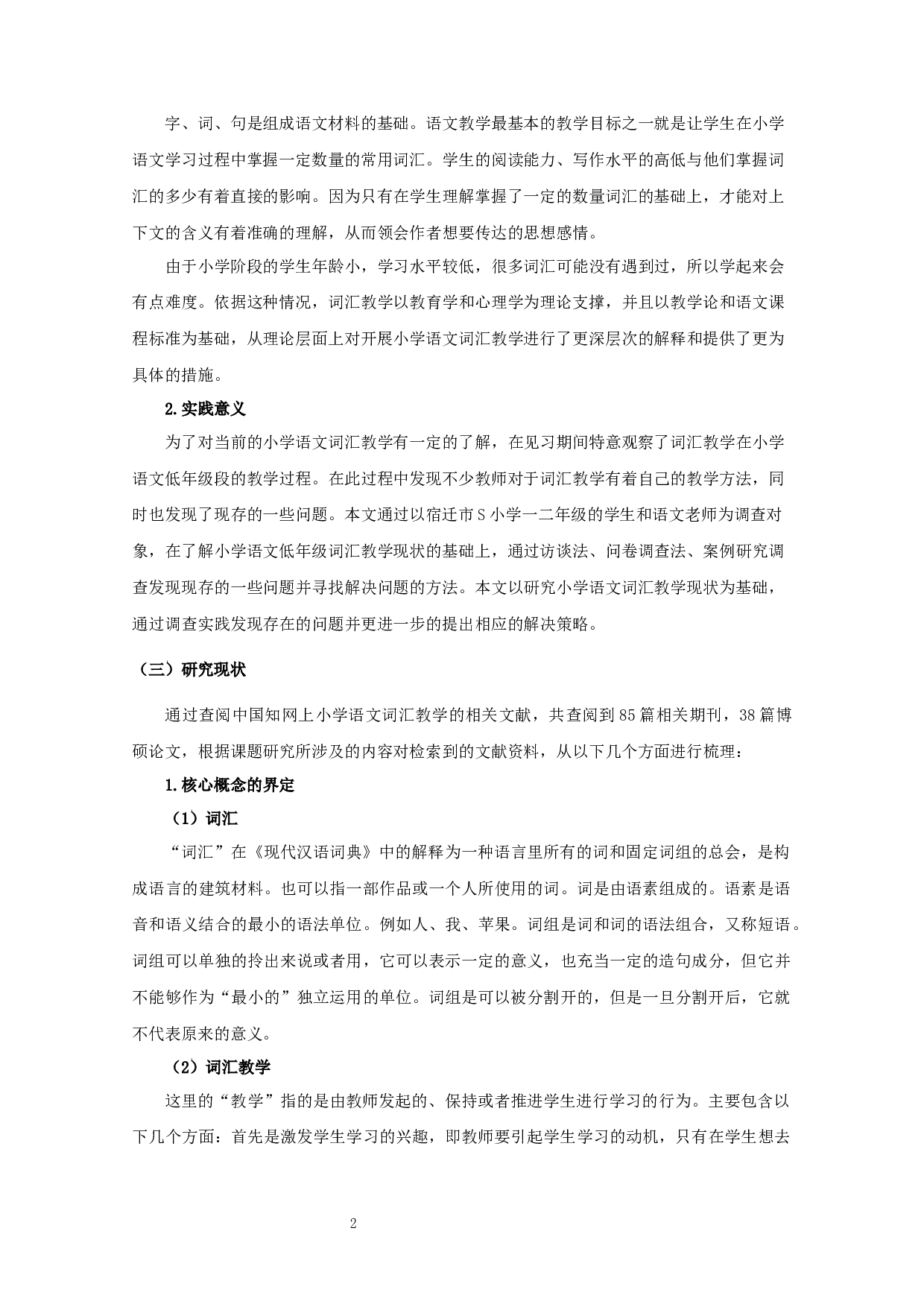 字、词、句是组成语文材料的基础。语文教学最基本的教学目标之一就是让学生在小学语文学习过程中掌握一定数量的常用词汇。学生的阅读能力、写作水平的高低与他们掌握词汇的多少有着直接的影响。因为只有在学生理解掌握了一定的数量词汇的基础上，才能对上下文的含义有着准确的理解，从而领会作者想要传达的思想感情。

由于小学阶段的学生年龄小，学习水平较低，很多词汇可能没有遇到过，所以学起来会有点难度。依据这种情况，词汇教学以教育学和心理学为理论支撑，并且以教学论和语文课程标准为基础，从理论层面上对开展小学语文词汇教学进行了更深层次的解释和提供了更为具体的措施。

2.实践意义

为了对当前的小学语文词汇教学有一定的了解，在见习期间特意观察了词汇教学在小学语文低年级段的教学过程。在此过程中发现不少教师对于词汇教学有着自己的教学方法，同时也发现了现存的一些问题。本文通过以宿迁市S小学一二年级的学生和语文老师为调查对象，在了解小学语文低年级词汇教学现状的基础上，通过访谈法、问卷调查法、案例研究调查发现现存的一些问题并寻找解决问题的方法。本文以研究小学语文词汇教学现状为基础，通过调查实践发现存在的问题并更进一步的提出相应的解决策略。

（三）研究现状

通过查阅中国知网上小学语文词汇教学的相关文献，共查阅到85篇相关期刊，38篇博硕论文，根据课题研究所涉及的内容对检索到的文献资料，从以下几个方面进行梳理：

1.核心概念的界定

（1）词汇

“词汇”在《现代汉语词典》中的解释为一种语言里所有的词和固定词组的总会，是构成语言的建筑材料。也可以指一部作品或一个人所使用的词。词是由语素组成的。语素是语音和语义结合的最小的语法单位。例如人、我、苹果。词组是词和词的语法组合，又称短语。词组可以单独的拎出来说或者用，它可以表示一定的意义，也充当一定的造句成分，但它并不能够作为“最小的”独立运用的单位。词组是可以被分割开的，但是一旦分割开后，它就不代表原来的意义。

（2）词汇教学

这里的“教学”指的是由教师发起的、保持或者推进学生进行学习的行为。主要包含以下几个方面：首先是激发学生学习的兴趣，即教师要引起学生学习的动机，只有在学生想去

2